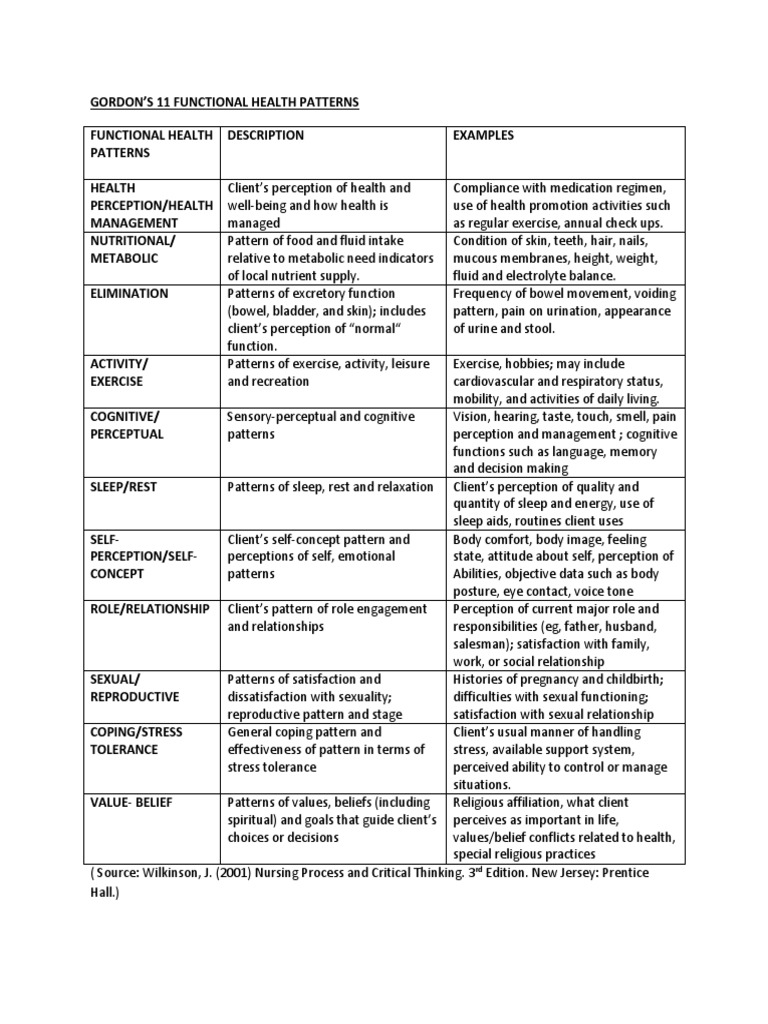 GORDON'S 11 FUNCTIONAL HEALTH PATTERNS

| FUNCTIONAL HEALTH PATTERNS | DESCRIPTION | EXAMPLES |
|---|---|---|
| HEALTH PERCEPTION/HEALTH MANAGEMENT | Client's perception of health and well-being and how health is managed | Compliance with medication regimen, use of health promotion activities such as regular exercise, annual check ups. |
| NUTRITIONAL/ METABOLIC | Pattern of food and fluid intake relative to metabolic need indicators of local nutrient supply. | Condition of skin, teeth, hair, nails, mucous membranes, height, weight, fluid and electrolyte balance. |
| ELIMINATION | Patterns of excretory function (bowel, bladder, and skin); includes client's perception of "normal" function. | Frequency of bowel movement, voiding pattern, pain on urination, appearance of urine and stool. |
| ACTIVITY/ EXERCISE | Patterns of exercise, activity, leisure and recreation | Exercise, hobbies; may include cardiovascular and respiratory status, mobility, and activities of daily living. |
| COGNITIVE/ PERCEPTUAL | Sensory-perceptual and cognitive patterns | Vision, hearing, taste, touch, smell, pain perception and management ; cognitive functions such as language, memory and decision making |
| SLEEP/REST | Patterns of sleep, rest and relaxation | Client's perception of quality and quantity of sleep and energy, use of sleep aids, routines client uses |
| SELF-PERCEPTION/SELF-CONCEPT | Client's self-concept pattern and perceptions of self, emotional patterns | Body comfort, body image, feeling state, attitude about self, perception of Abilities, objective data such as body posture, eye contact, voice tone |
| ROLE/RELATIONSHIP | Client's pattern of role engagement and relationships | Perception of current major role and responsibilities (eg, father, husband, salesman); satisfaction with family, work, or social relationship |
| SEXUAL/ REPRODUCTIVE | Patterns of satisfaction and dissatisfaction with sexuality; reproductive pattern and stage | Histories of pregnancy and childbirth; difficulties with sexual functioning; satisfaction with sexual relationship |
| COPING/STRESS TOLERANCE | General coping pattern and effectiveness of pattern in terms of stress tolerance | Client's usual manner of handling stress, available support system, perceived ability to control or manage situations. |
| VALUE- BELIEF | Patterns of values, beliefs (including spiritual) and goals that guide client's choices or decisions | Religious affiliation, what client perceives as important in life, values/belief conflicts related to health, special religious practices |

( Source: Wilkinson, J. (2001) Nursing Process and Critical Thinking. 3$^{rd}$ Edition. New Jersey: Prentice Hall.)